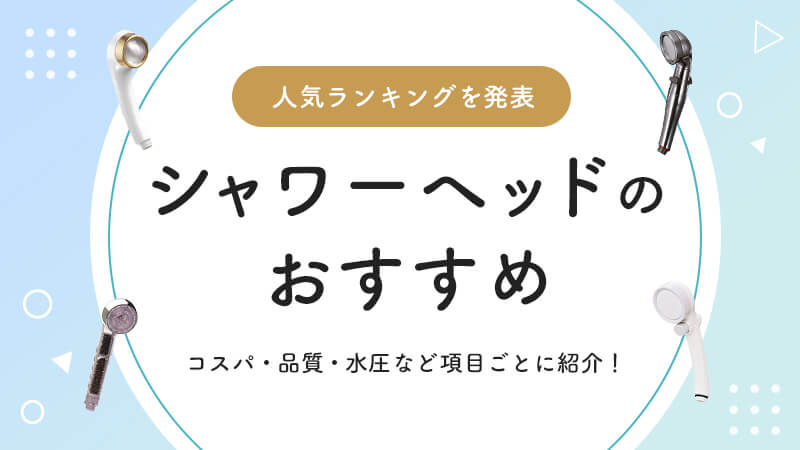 人気ランキングを発表

シャワーヘッドの
おすすめ

コスパ・品質・水圧など項目ごとに紹介！